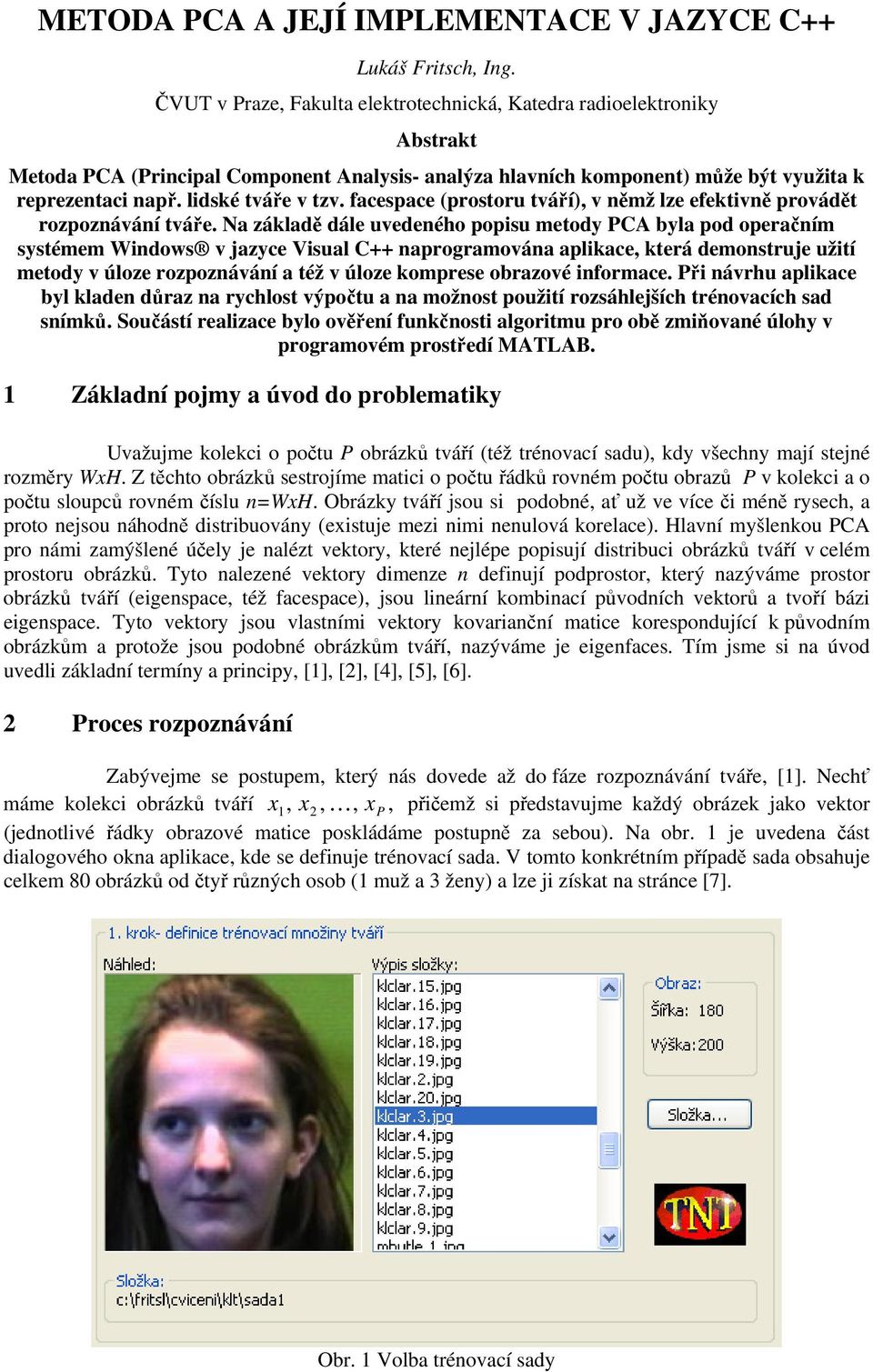 METODA PCA A JEJÍ IMPLEMENTACE V JAZYCE C++

Lukáš Fritsch, Ing.

ČVUT v Praze, Fakulta elektrotechnická, Katedra radioelektroniky

Abstrakt

Metoda PCA (Principal Component Analysis- analýza hlavních komponent) může být využita k reprezentaci např. lidské tváře v tzv. facespace (prostoru tváří), v němž lze efektivně provádět rozpoznávání tváře. Na základě dále uvedeného popisu metody PCA byla pod operačním systémem Windows® v jazyce Visual C++ naprogramována aplikace, která demonstruje užití metody v úloze rozpoznávání a též v úloze komprese obrazové informace. Při návrhu aplikace byl kladen důraz na rychlost výpočtu a na možnost použití rozsáhlejších trénovacích sad snímků. Součástí realizace bylo ověření funkčnosti algoritmu pro obě zmiňované úlohy v programovém prostředí MATLAB.

1 Základní pojmy a úvod do problematiky

Uvažujme kolekci o počtu $P$ obrázků tváří (též trénovací sadu), kdy všechny mají stejné rozměry $WxH$. Z těchto obrázků sestrojíme matici o počtu řádků rovném počtu obrazů $P$ v kolekci a o počtu sloupců rovném číslu $n=WxH$. Obrázky tváří jsou si podobné, ať už ve více či méně rysech, a proto nejsou náhodně distribuovány (existuje mezi nimi nenulová korelace). Hlavní myšlenkou PCA pro námi zamýšlené účely je nalézt vektory, které nejlépe popisují distribuci obrázků tváří v celém prostoru obrázků. Tyto nalezené vektory dimenze $n$ definují podprostor, který nazýváme prostor obrázků tváří (eigenspace, též facespace), jsou lineární kombinací původních vektorů a tvoří bázi eigenspace. Tyto vektory jsou vlastními vektory kovarianční matice korespondující k původním obrázkům a protože jsou podobné obrázkům tváří, nazýváme je eigenfaces. Tím jsme si na úvod uvedli základní termíny a principy, [1], [2], [4], [5], [6].

2 Proces rozpoznávání

Zabývejme se postupem, který nás dovede až do fáze rozpoznávání tváře, [1]. Nechť máme kolekci obrázků tváří $x_1, x_2, \ldots, x_P$, přičemž si představujme každý obrázek jako vektor (jednotlivé řádky obrazové matice poskládáme postupně za sebou). Na obr. 1 je uvedena část dialogového okna aplikace, kde se definuje trénovací sada. V tomto konkrétním případě sada obsahuje celkem 80 obrázků od čtyř různých osob (1 muž a 3 ženy) a lze ji získat na stránce [7].

1. krok- definice trénovací množiny tváří
Náhled:
Výpis složky:
klclar.15.jpg
klclar.16.jpg
klclar.17.jpg
klclar.18.jpg
klclar.19.jpg
klclar.2.jpg
klclar.20.jpg
klclar.3.jpg
klclar.4.jpg
klclar.5.jpg
klclar.6.jpg
klclar.7.jpg
klclar.8.jpg
klclar.9.jpg
mbutle.1.jpg
Obraz:
Šířka: 180
Výška:200
Složka...
TNT
Složka:
c:\fritsl\cviceni\klt\sada1

Obr. 1 Volba trénovací sady